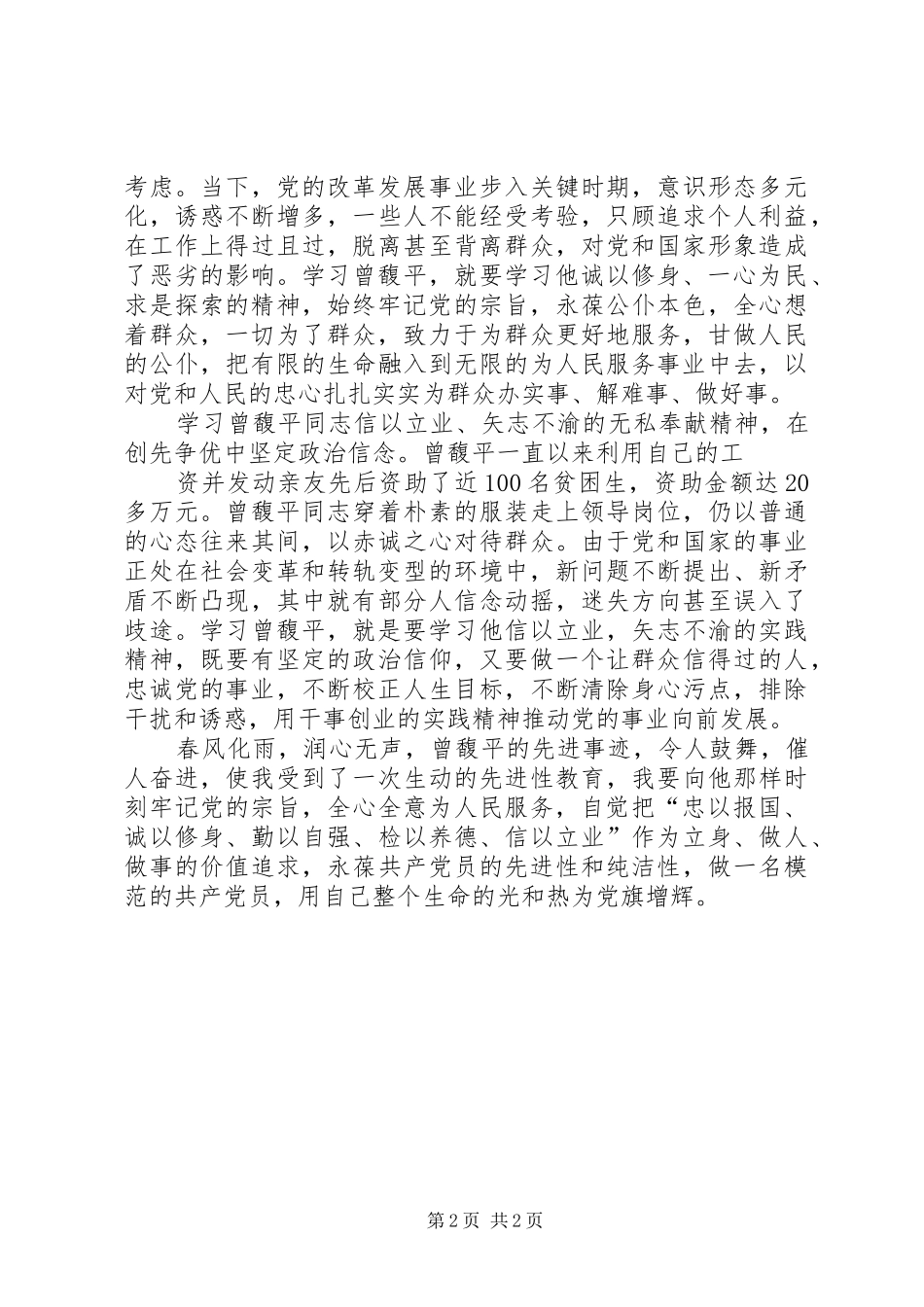 考虑。当下，党的改革发展事业步入关键时期，意识形态多元化，诱惑不断增多，一些人不能经受考验，只顾追求个人利益，在工作上得过且过，脱离甚至背离群众，对党和国家形象造成了恶劣的影响。学习曾馥平，就要学习他诚以修身、一心为民、求是探索的精神，始终牢记党的宗旨，永葆公仆本色，全心想着群众，一切为了群众，致力于为群众更好地服务，甘做人民的公仆，把有限的生命融入到无限的为人民服务事业中去，以对党和人民的忠心扎扎实实为群众办实事、解难事、做好事。

学习曾馥平同志信以立业、矢志不渝的无私奉献精神，在创先争优中坚定政治信念。曾馥平一直以来利用自己的工

资并发动亲友先后资助了近100名贫困生，资助金额达20多万元。曾馥平同志穿着朴素的服装走上领导岗位，仍以普通的心态往来其间，以赤诚之心对待群众。由于党和国家的事业正处在社会变革和转轨变型的环境中，新问题不断提出、新矛盾不断凸现，其中就有部分人信念动摇，迷失方向甚至误入了歧途。学习曾馥平，就是要学习他信以立业，矢志不渝的实践精神，既要有坚定的政治信仰，又要做一个让群众信得过的人，忠诚党的事业，不断校正人生目标，不断清除身心污点，排除干扰和诱惑，用干事创业的实践精神推动党的事业向前发展。

春风化雨，润心无声，曾馥平的先进事迹，令人鼓舞，催人奋进，使我受到了一次生动的先进性教育，我要向他那样时刻牢记党的宗旨，全心全意为人民服务，自觉把“忠以报国、诚以修身、勤以自强、检以养德、信以立业”作为立身、做人、做事的价值追求，永葆共产党员的先进性和纯洁性，做一名模范的共产党员，用自己整个生命的光和热为党旗增辉。

第2页 共2页